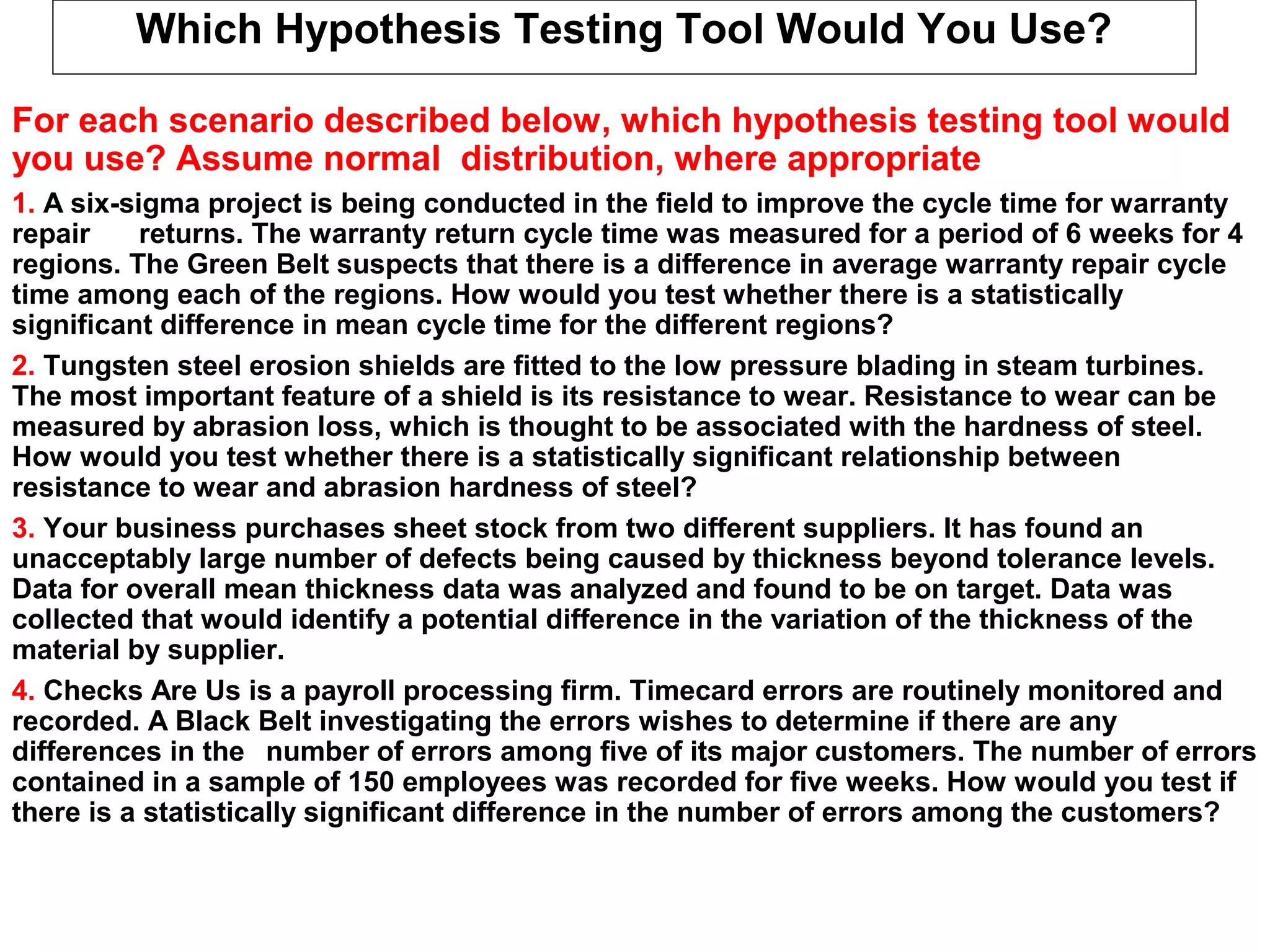 Which Hypothesis Testing Tool Would You Use?

For each scenario described below, which hypothesis testing tool would you use? Assume normal distribution, where appropriate

1. A six-sigma project is being conducted in the field to improve the cycle time for warranty repair returns. The warranty return cycle time was measured for a period of 6 weeks for 4 regions. The Green Belt suspects that there is a difference in average warranty repair cycle time among each of the regions. How would you test whether there is a statistically significant difference in mean cycle time for the different regions?

2. Tungsten steel erosion shields are fitted to the low pressure blading in steam turbines. The most important feature of a shield is its resistance to wear. Resistance to wear can be measured by abrasion loss, which is thought to be associated with the hardness of steel. How would you test whether there is a statistically significant relationship between resistance to wear and abrasion hardness of steel?

3. Your business purchases sheet stock from two different suppliers. It has found an unacceptably large number of defects being caused by thickness beyond tolerance levels. Data for overall mean thickness data was analyzed and found to be on target. Data was collected that would identify a potential difference in the variation of the thickness of the material by supplier.

4. Checks Are Us is a payroll processing firm. Timecard errors are routinely monitored and recorded. A Black Belt investigating the errors wishes to determine if there are any differences in the number of errors among five of its major customers. The number of errors contained in a sample of 150 employees was recorded for five weeks. How would you test if there is a statistically significant difference in the number of errors among the customers?